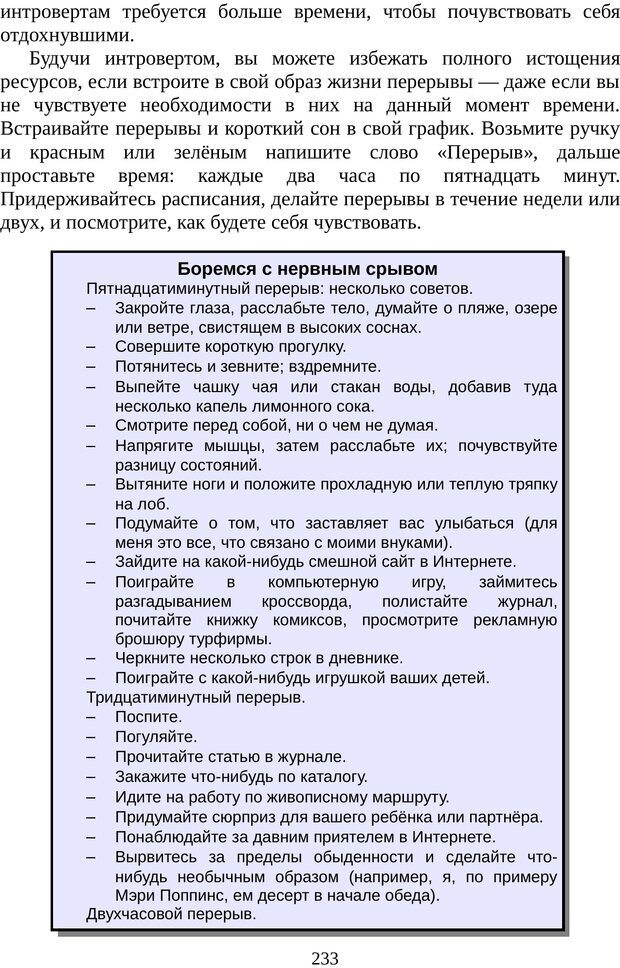 интровертам требуется больше времени, чтобы почувствовать себя отдохнувшими.

Будучи интровертом, вы можете избежать полного истощения ресурсов, если встроите в свой образ жизни перерывы — даже если вы не чувствуете необходимости в них на данный момент времени. Встраивайте перерывы и короткий сон в свой график. Возьмите ручку и красным или зелёным напишите слово «Перерыв», дальше проставьте время: каждые два часа по пятнадцать минут. Придерживайтесь расписания, делайте перерывы в течение недели или двух, и посмотрите, как будете себя чувствовать.

Боремся с нервным срывом

Пятнадцатиминутный перерыв: несколько советов.
– Закройте глаза, расслабьте тело, думайте о пляже, озере или ветре, свистящем в высоких соснах.
– Совершите короткую прогулку.
– Потянитесь и зевните; вздремните.
– Выпейте чашку чая или стакан воды, добавив туда несколько капель лимонного сока.
– Смотрите перед собой, ни о чем не думая.
– Напрягите мышцы, затем расслабьте их; почувствуйте разницу состояний.
– Вытяните ноги и положите прохладную или теплую тряпку на лоб.
– Подумайте о том, что заставляет вас улыбаться (для меня это все, что связано с моими внуками).
– Зайдите на какой-нибудь смешной сайт в Интернете.
– Поиграйте в компьютерную игру, займитесь разгадыванием кроссворда, полистайте журнал, почитайте книжку комиксов, просмотрите рекламную брошюру турфирмы.
– Черкните несколько строк в дневнике.
– Поиграйте с какой-нибудь игрушкой ваших детей.
Тридцатиминутный перерыв.
– Поспите.
– Погуляйте.
– Прочитайте статью в журнале.
– Закажите что-нибудь по каталогу.
– Идите на работу по живописному маршруту.
– Придумайте сюрприз для вашего ребёнка или партнёра.
– Понаблюдайте за давним приятелем в Интернете.
– Вырвитесь за пределы обыденности и сделайте что-нибудь необычным образом (например, я, по примеру Мэри Поппинс, ем десерт в начале обеда).
Двухчасовой перерыв.

233